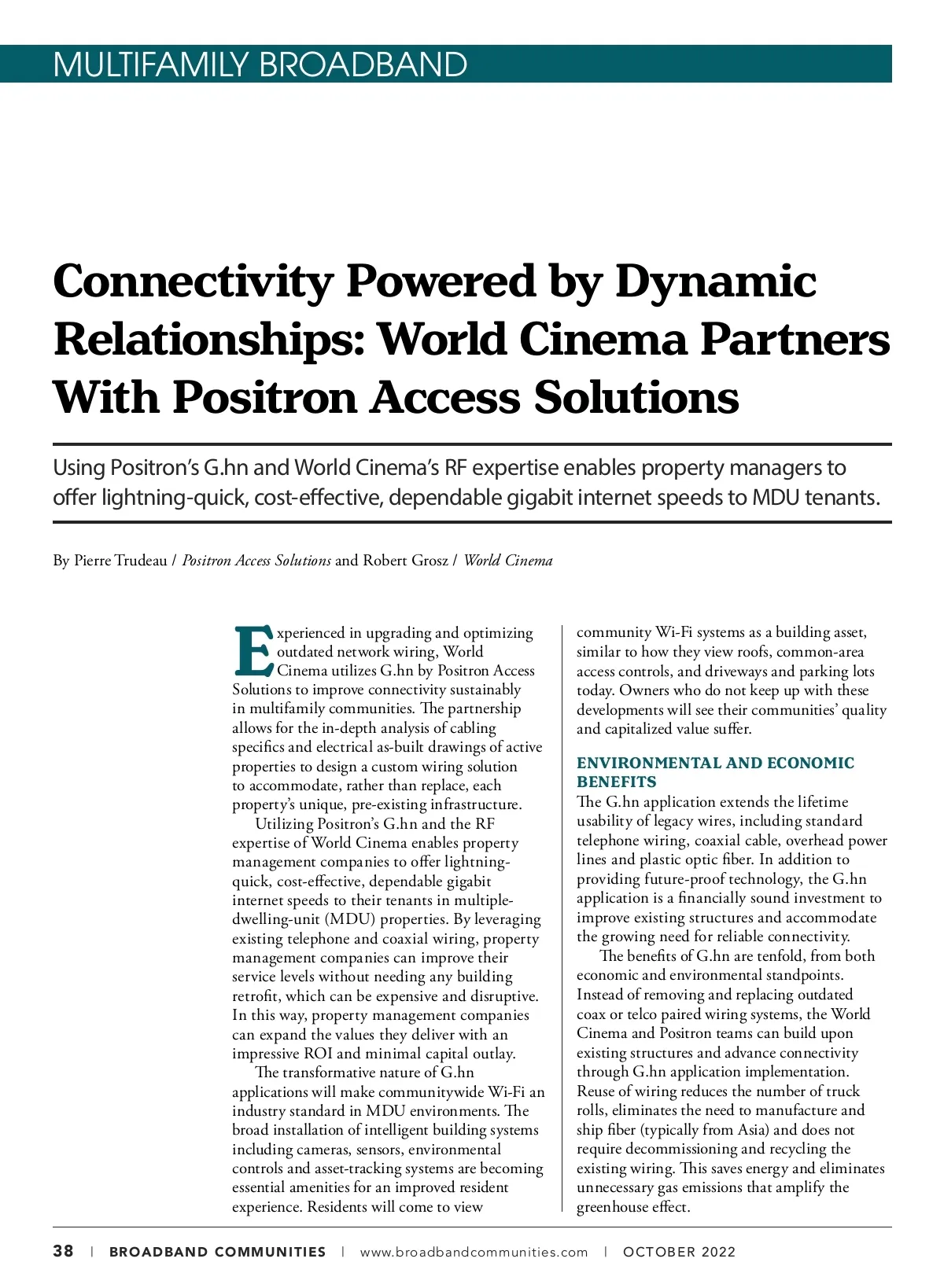 MULTIFAMILY BROADBAND

Connectivity Powered by Dynamic Relationships: World Cinema Partners With Positron Access Solutions

Using Positron's G.hn and World Cinema's RF expertise enables property managers to offer lightning-quick, cost-effective, dependable gigabit internet speeds to MDU tenants.

By Pierre Trudeau / Positron Access Solutions and Robert Grosz / World Cinema

Experienced in upgrading and optimizing outdated network wiring, World Cinema utilizes G.hn by Positron Access Solutions to improve connectivity sustainably in multifamily communities. The partnership allows for the in-depth analysis of cabling specifics and electrical as-built drawings of active properties to design a custom wiring solution to accommodate, rather than replace, each property's unique, pre-existing infrastructure.

Utilizing Positron's G.hn and the RF expertise of World Cinema enables property management companies to offer lightning-quick, cost-effective, dependable gigabit internet speeds to their tenants in multiple-dwelling-unit (MDU) properties. By leveraging existing telephone and coaxial wiring, property management companies can improve their service levels without needing any building retrofit, which can be expensive and disruptive. In this way, property management companies can expand the values they deliver with an impressive ROI and minimal capital outlay.

The transformative nature of G.hn applications will make communitywide Wi-Fi an industry standard in MDU environments. The broad installation of intelligent building systems including cameras, sensors, environmental controls and asset-tracking systems are becoming essential amenities for an improved resident experience. Residents will come to view community Wi-Fi systems as a building asset, similar to how they view roofs, common-area access controls, and driveways and parking lots today. Owners who do not keep up with these developments will see their communities' quality and capitalized value suffer.

ENVIRONMENTAL AND ECONOMIC BENEFITS

The G.hn application extends the lifetime usability of legacy wires, including standard telephone wiring, coaxial cable, overhead power lines and plastic optic fiber. In addition to providing future-proof technology, the G.hn application is a financially sound investment to improve existing structures and accommodate the growing need for reliable connectivity.

The benefits of G.hn are tenfold, from both economic and environmental standpoints. Instead of removing and replacing outdated coax or telco paired wiring systems, the World Cinema and Positron teams can build upon existing structures and advance connectivity through G.hn application implementation. Reuse of wiring reduces the number of truck rolls, eliminates the need to manufacture and ship fiber (typically from Asia) and does not require decommissioning and recycling the existing wiring. This saves energy and eliminates unnecessary gas emissions that amplify the greenhouse effect.

38 | BROADBAND COMMUNITIES | www.broadbandcommunities.com | OCTOBER 2022